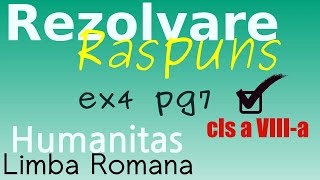 Rezolvare
Raspuns

ex4 pg7

cls a VIII-a

Humanitas
Limba Romana